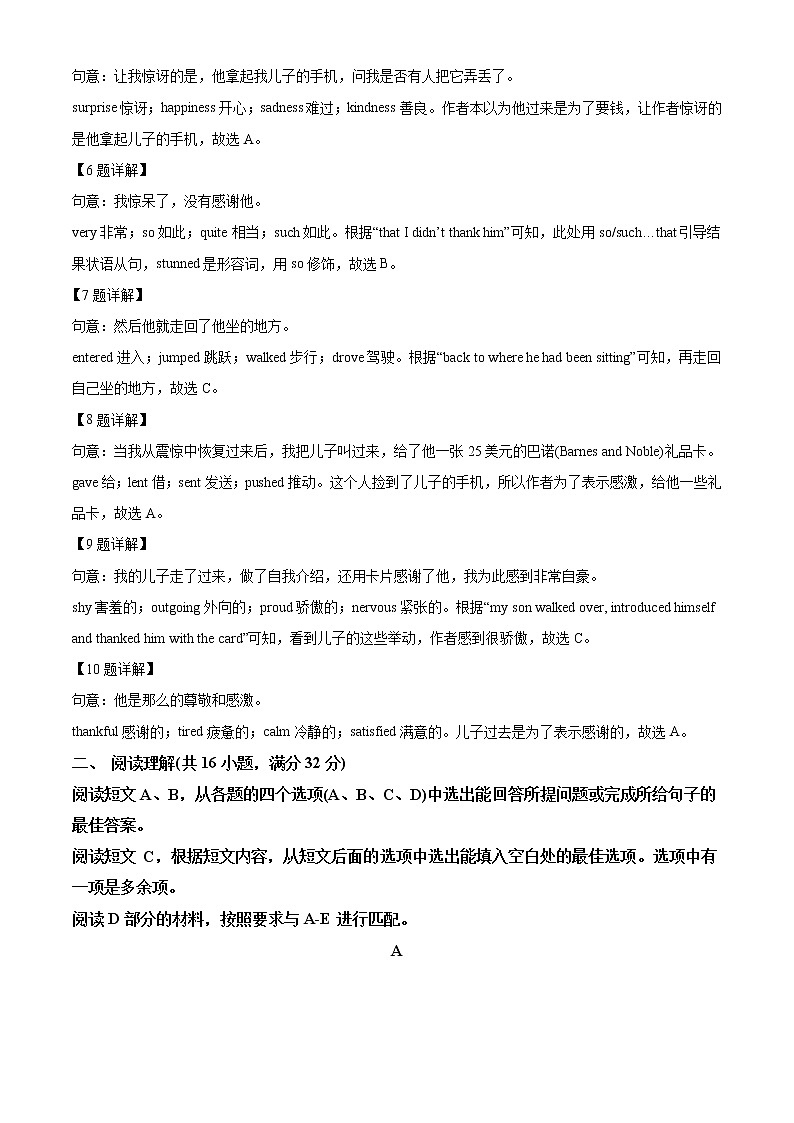 句意：让我惊讶的是，他拿起我儿子的手机，问我是否有人把它弄丢了。

surprise 惊讶；happiness 开心；sadness 难过；kindness 善良。作者本以为他过来是为了要钱，让作者惊讶的是他拿起儿子的手机，故选 A。

【6 题详解】

句意：我惊呆了，没有感谢他。

very 非常；so 如此；quite 相当；such 如此。根据“that I didn’t thank him”可知，此处用 so/such…that 引导结果状语从句，stunned 是形容词，用 so 修饰，故选 B。

【7 题详解】

句意：然后他就走回了他坐的地方。

entered 进入；jumped 跳跃；walked 步行；drove 驾驶。根据“back to where he had been sitting”可知，再走回自己坐的地方，故选 C。

【8 题详解】

句意：当我从震惊中恢复过来后，我把儿子叫过来，给了他一张 25 美元的巴诺(Barnes and Noble)礼品卡。

gave 给；lent 借；sent 发送；pushed 推动。这个人捡到了儿子的手机，所以作者为了表示感激，给他一些礼品卡，故选 A。

【9 题详解】

句意：我的儿子走了过来，做了自我介绍，还用卡片感谢了他，我为此感到非常自豪。

shy 害羞的；outgoing 外向的；proud 骄傲的；nervous 紧张的。根据“my son walked over, introduced himself and thanked him with the card”可知，看到儿子的这些举动，作者感到很骄傲，故选 C。

【10 题详解】

句意：他是那么的尊敬和感激。

thankful 感谢的；tired 疲惫的；calm 冷静的；satisfied 满意的。儿子过去是为了表示感谢的，故选 A。

二、 阅读理解(共 16 小题，满分 32 分)

阅读短文 A、B，从各题的四个选项(A、B、C、D)中选出能回答所提问题或完成所给句子的最佳答案。

阅读短文 C，根据短文内容，从短文后面的选项中选出能填入空白处的最佳选项。选项中有一项是多余项。

阅读 D 部分的材料，按照要求与 A-E 进行匹配。

A